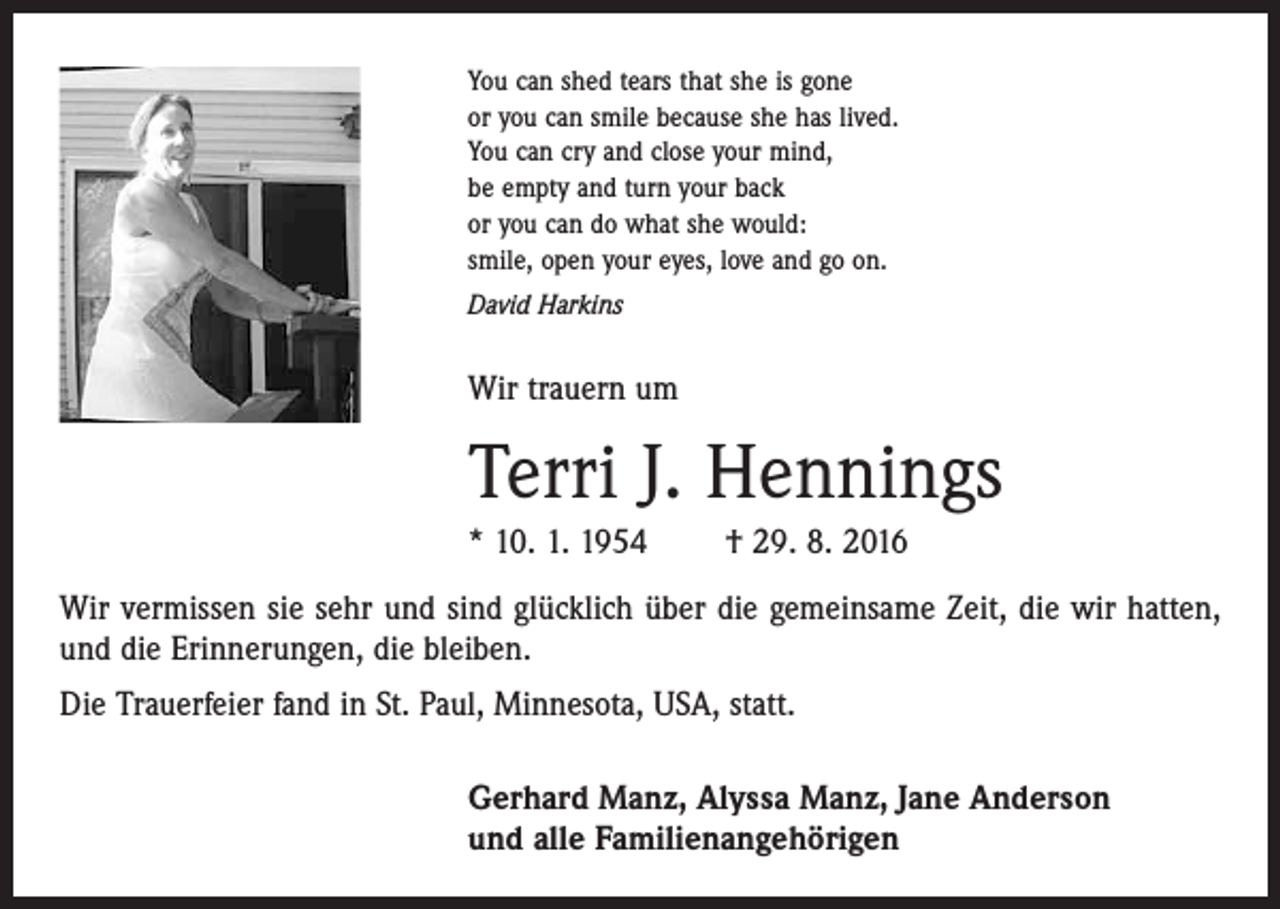 You can shed tears that she is gone
or you can smile because she has lived.
You can cry and close your mind,
be empty and turn your back
or you can do what she would:
smile, open your eyes, love and go on.

David Harkins

Wir trauern um

Terri J. Hennings

* 10. 1. 1954 † 29. 8. 2016

Wir vermissen sie sehr und sind glücklich über die gemeinsame Zeit, die wir hatten, und die Erinnerungen, die bleiben.

Die Trauerfeier fand in St. Paul, Minnesota, USA, statt.

Gerhard Manz, Alyssa Manz, Jane Anderson
und alle Familienangehörigen